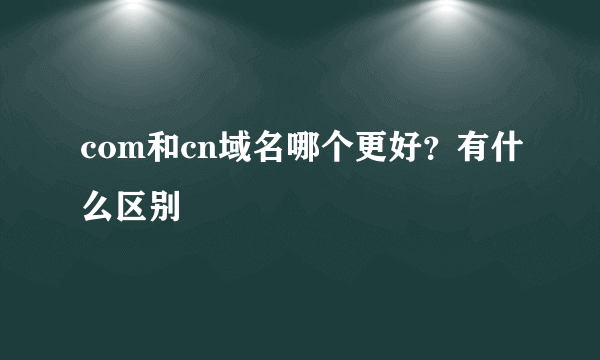 com和cn域名哪个更好？有什么区别